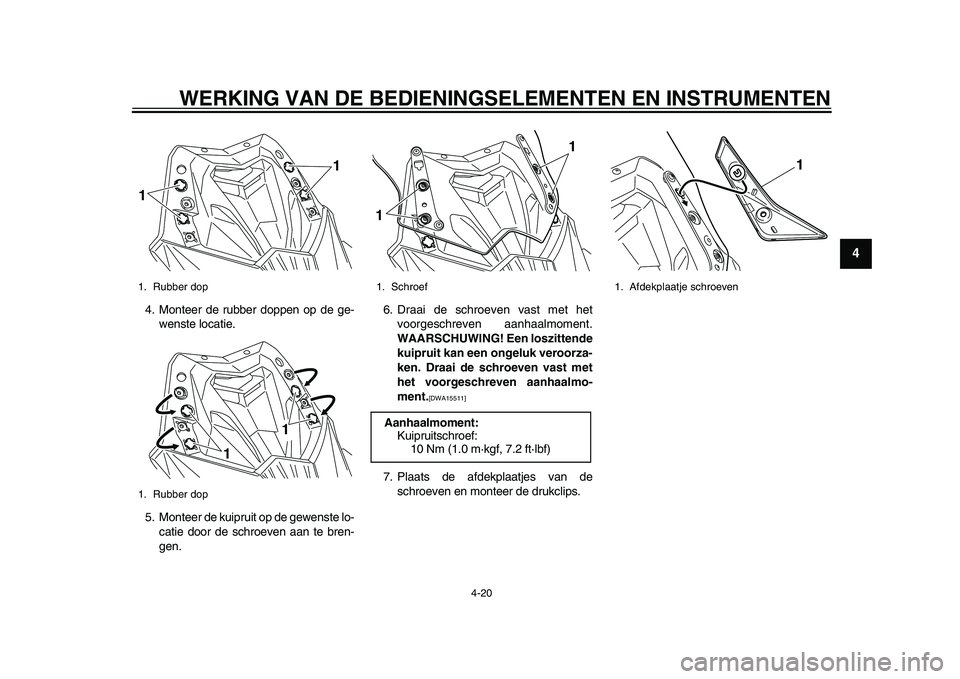 WERKING VAN DE BEDIENINGSELEMENTEN EN INSTRUMENTEN

4

1

1

1. Rubber dop

4. Monteer de rubber doppen op de gewenste locatie.

1

1

1. Rubber dop

5. Monteer de kuipruit op de gewenste locatie door de schroeven aan te brengen.

1

1

1. Schroef

6. Draai de schroeven vast met het voorgeschreven aanhaalmoment. WAARSCHUWING! Een loszittende kuipruit kan een ongeluk veroorzaken. Draai de schroeven vast met het voorgeschreven aanhaalmoment.[DWA15511]

Aanhaalmoment:
Kuipruitschroef:
10 Nm (1.0 m·kgf, 7.2 ft·lbf)

7. Plaats de afdekplaatjes van de schroeven en monteer de drukclips.

1

1. Afdekplaatje schroeven

4-20

carmanualsonline.info